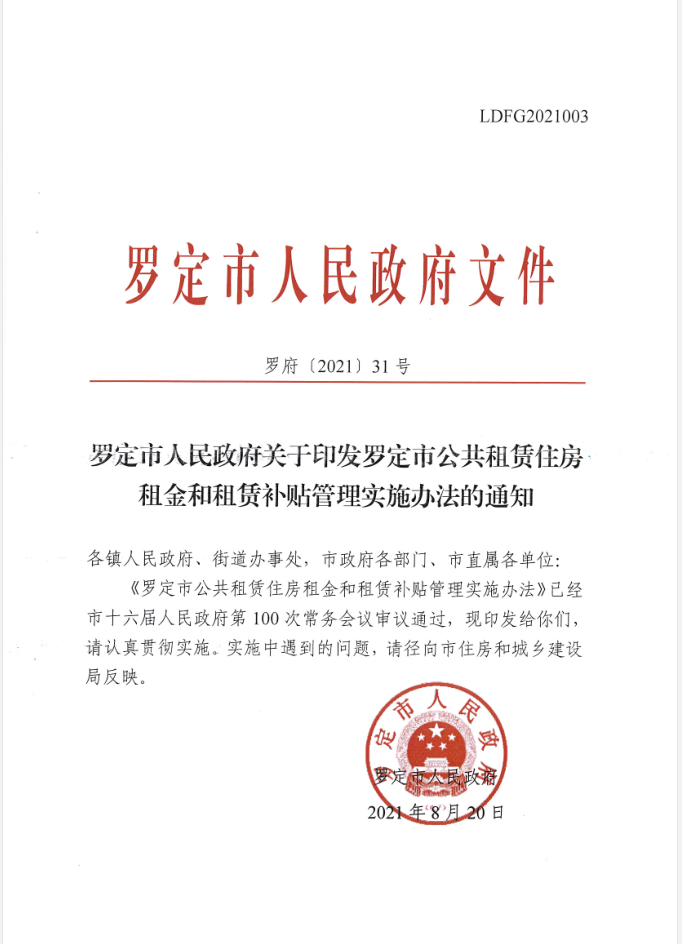 LDFG2021003

罗定市人民政府文件

罗府〔2021〕31号

罗定市人民政府关于印发罗定市公共租赁住房租金和租赁补贴管理实施办法的通知

各镇人民政府、街道办事处，市政府各部门、市直属各单位：

《罗定市公共租赁住房租金和租赁补贴管理实施办法》已经市十六届人民政府第100次常务会议审议通过，现印发给你们，请认真贯彻实施。实施中遇到的问题，请径向市住房和城乡建设局反映。

罗定市人民政府

罗定市人民政府

2021年8月20日